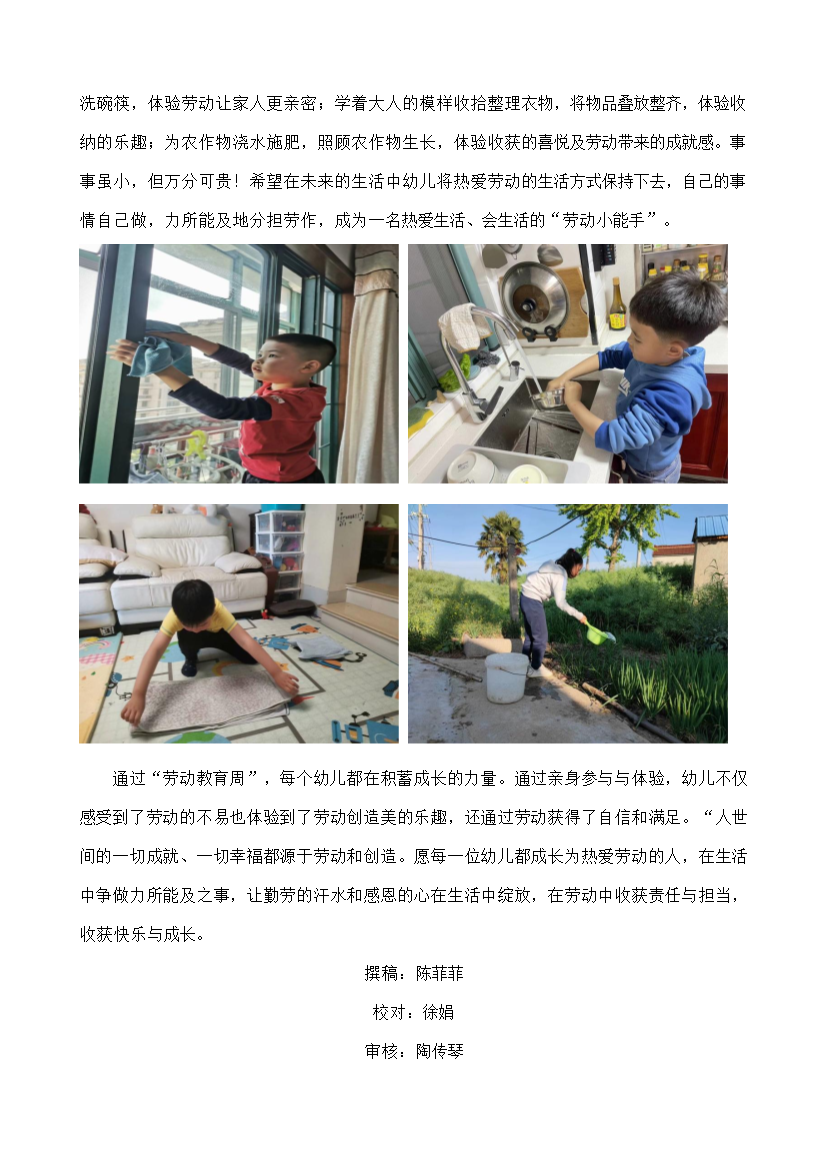 洗碗筷，体验劳动让家人更亲密；学着大人的模样收拾整理衣物，将物品叠放整齐，体验收纳的乐趣；为农作物浇水施肥，照顾农作物生长，体验收获的喜悦及劳动带来的成就感。事事虽小，但万分可贵！希望在未来的生活中幼儿将热爱劳动的生活方式保持下去，自己的事情自己做，力所能及地分担劳作，成为一名热爱生活、会生活的“劳动小能手”。

通过“劳动教育周”，每个幼儿都在积蓄成长的力量。通过亲身参与与体验，幼儿不仅感受到了劳动的不易也体验到了劳动创造美的乐趣，还通过劳动获得了自信和满足。“人世间的一切成就、一切幸福都源于劳动和创造。愿每一位幼儿都成长为热爱劳动的人，在生活中争做力所能及之事，让勤劳的汗水和感恩的心在生活中绽放，在劳动中收获责任与担当，收获快乐与成长。

撰稿：陈菲菲

校对：徐娟

审核：陶传琴